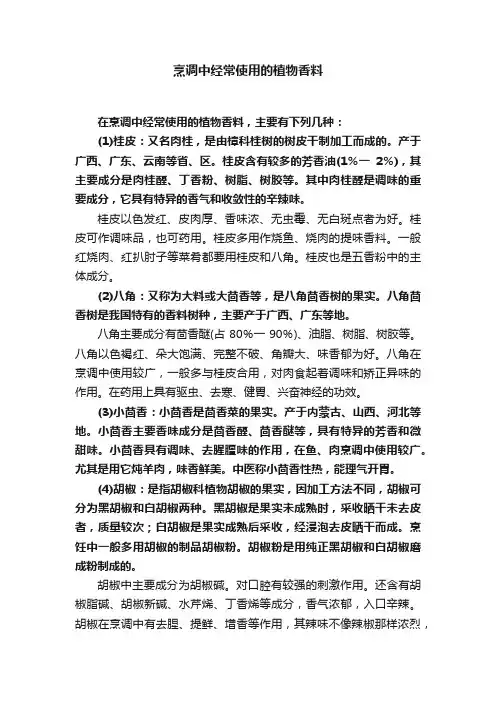 烹调中经常使用的植物香料

在烹调中经常使用的植物香料，主要有下列几种：

(1)桂皮：又名肉桂，是由樟科桂树的树皮干制加工而成的。产于广西、广东、云南等省、区。桂皮含有较多的芳香油(1%一 2%)，其主要成分是肉桂醛、丁香粉、树脂、树胶等。其中肉桂醛是调味的重要成分，它具有特异的香气和收敛性的辛辣味。

桂皮以色发红、皮肉厚、香味浓、无虫霉、无白斑点者为好。桂皮可作调味品，也可药用。桂皮多用作烧鱼、烧肉的提味香料。一般红烧肉、红扒肘子等菜肴都要用桂皮和八角。桂皮也是五香粉中的主体成分。

(2)八角：又称为大料或大茴香等，是八角茴香树的果实。八角茴香树是我国特有的香料树种，主要产于广西、广东等地。

八角主要成分有茴香醚(占 80%一 90%)、油脂、树脂、树胶等。八角以色褐红、朵大饱满、完整不破、角瓣大、味香郁为好。八角在烹调中使用较广，一般多与桂皮合用，对肉食起着调味和矫正异味的作用。在药用上具有驱虫、去寒、健胃、兴奋神经的功效。

(3)小茴香：小茴香是茴香菜的果实。产于内蒙古、山西、河北等地。小茴香主要香味成分是茴香醛、茴香醚等，具有特异的芳香和微甜味。小茴香具有调味、去腥膻味的作用，在鱼、肉烹调中使用较广。尤其是用它炖羊肉，味香鲜美。中医称小茴香性热，能理气开胃。

(4)胡椒：是指胡椒科植物胡椒的果实，因加工方法不同，胡椒可分为黑胡椒和白胡椒两种。黑胡椒是果实未成熟时，采收晒干未去皮者，质量较次；白胡椒是果实成熟后采收，经浸泡去皮晒干而成。烹饪中一般多用胡椒的制品胡椒粉。胡椒粉是用纯正黑胡椒和白胡椒磨成粉制成的。

胡椒中主要成分为胡椒碱。对口腔有较强的刺激作用。还含有胡椒脂碱、胡椒新碱、水芹烯、丁香烯等成分，香气浓郁，入口辛辣。胡椒在烹调中有去腥、提鲜、增香等作用，其辣味不像辣椒那样浓烈，